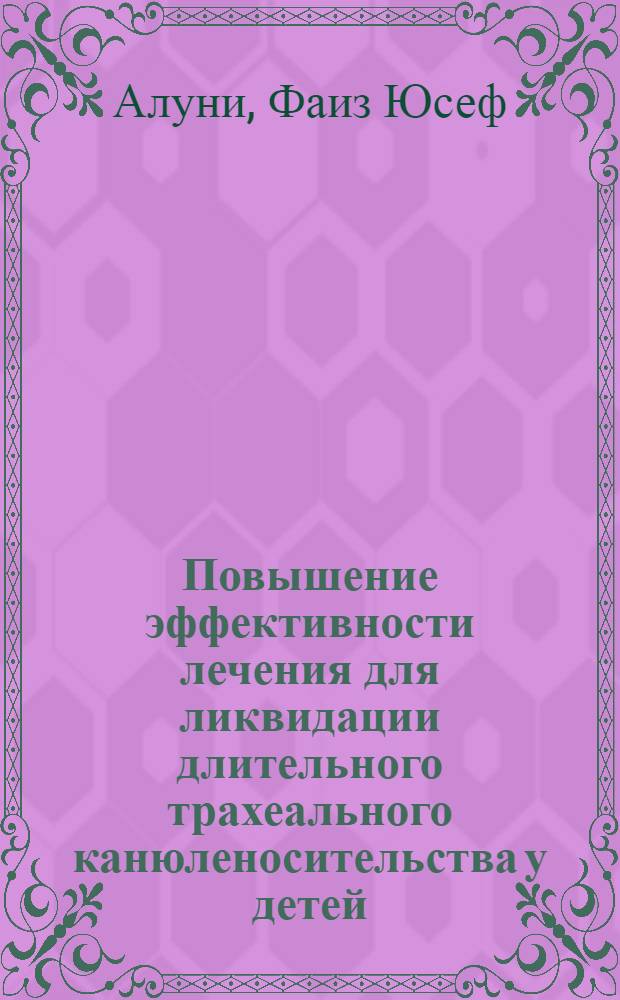 Алуни, Фаиз Юсеф

Повышение эффективности лечения для ликвидации длительного трахеального канюленосительства у детей